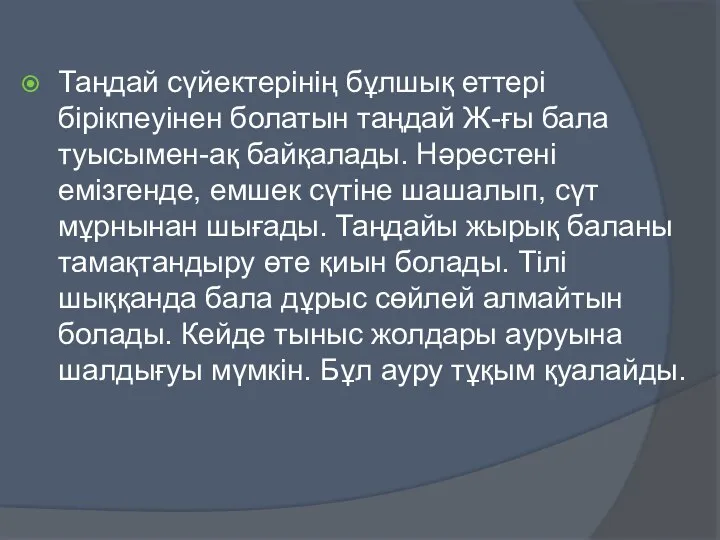 Таңдай сүйектерінің бұлшық еттері бірікпеуінен болатын таңдай Ж-ғы бала туысымен-ақ байқалады. Нәрестені емізгенде, емшек сүтіне шашалып, сүт мұрнынан шығады. Таңдайы жырық баланы тамақтандыру өте қиын болады. Тілі шыққанда бала дұрыс сөйлей алмайтын болады. Кейде тыныс жолдары ауруына шалдығуы мүмкін. Бұл ауру тұқым қуалайды.